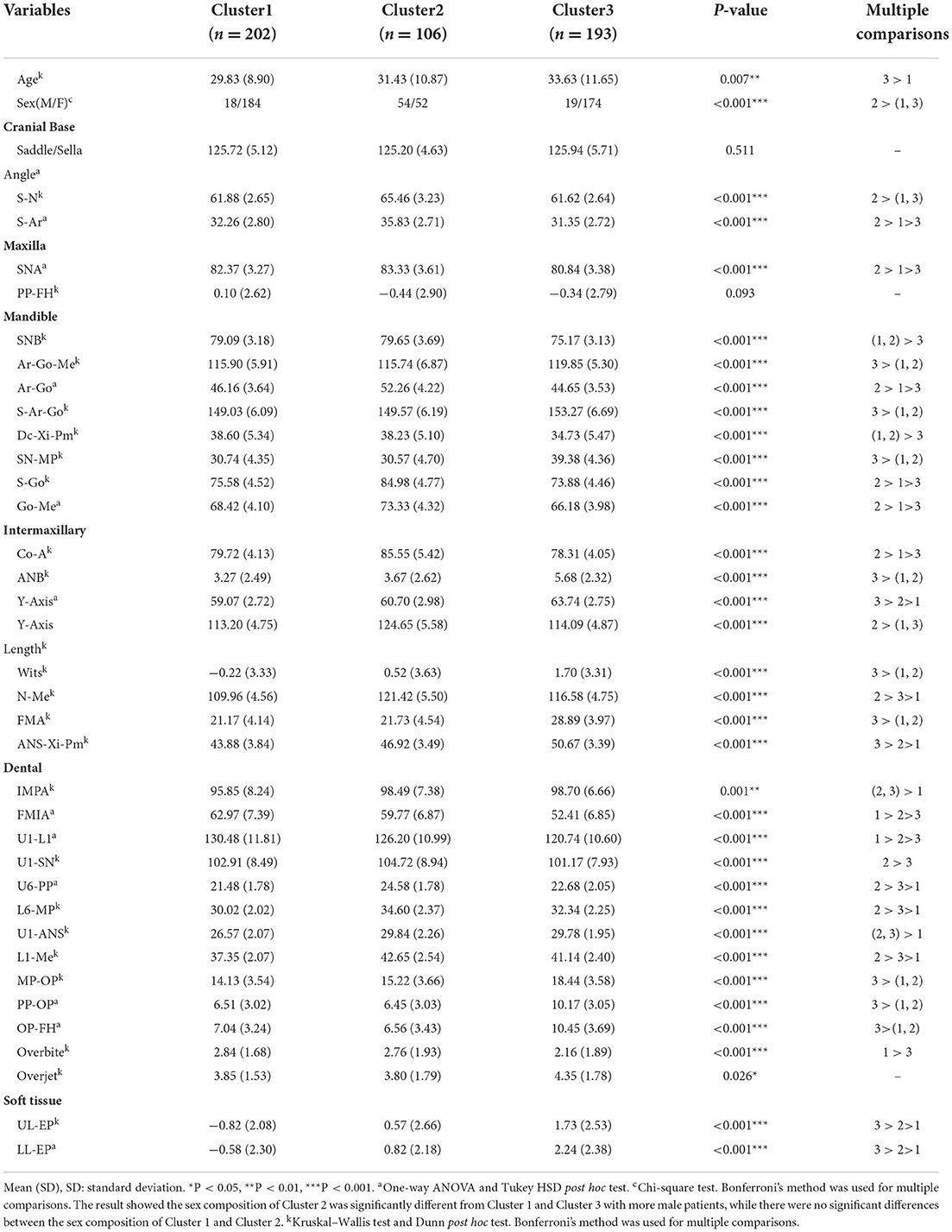 | Variables | Cluster1 ($n = 202$) | Cluster2 ($n = 106$) | Cluster3 ($n = 193$) | *P*-value | Multiple comparisons |
|---|---|---|---|---|---|
| Age$^k$ | 29.83 (8.90) | 31.43 (10.87) | 33.63 (11.65) | 0.007** | 3 > 1 |
| Sex(M/F)$^c$ | 18/184 | 54/52 | 19/174 | <0.001*** | 2 > (1, 3) |
| **Cranial Base** | | | | | |
| Saddle/Sella | 125.72 (5.12) | 125.20 (4.63) | 125.94 (5.71) | 0.511 | – |
| Angle$^a$ | | | | | |
| S-N$^k$ | 61.88 (2.65) | 65.46 (3.23) | 61.62 (2.64) | <0.001*** | 2 > (1, 3) |
| S-Ar$^a$ | 32.26 (2.80) | 35.83 (2.71) | 31.35 (2.72) | <0.001*** | 2 > 1>3 |
| **Maxilla** | | | | | |
| SNA$^a$ | 82.37 (3.27) | 83.33 (3.61) | 80.84 (3.38) | <0.001*** | 2 > 1>3 |
| PP-FH$^k$ | 0.10 (2.62) | −0.44 (2.90) | −0.34 (2.79) | 0.093 | – |
| **Mandible** | | | | | |
| SNB$^k$ | 79.09 (3.18) | 79.65 (3.69) | 75.17 (3.13) | <0.001*** | (1, 2) > 3 |
| Ar-Go-Me$^k$ | 115.90 (5.91) | 115.74 (6.87) | 119.85 (5.30) | <0.001*** | 3 > (1, 2) |
| Ar-Go$^a$ | 46.16 (3.64) | 52.26 (4.22) | 44.65 (3.53) | <0.001*** | 2 > 1>3 |
| S-Ar-Go$^k$ | 149.03 (6.09) | 149.57 (6.19) | 153.27 (6.69) | <0.001*** | 3 > (1, 2) |
| Dc-Xi-Pm$^k$ | 38.60 (5.34) | 38.23 (5.10) | 34.73 (5.47) | <0.001*** | (1, 2) > 3 |
| SN-MP$^k$ | 30.74 (4.35) | 30.57 (4.70) | 39.38 (4.36) | <0.001*** | 3 > (1, 2) |
| S-Go$^k$ | 75.58 (4.52) | 84.98 (4.77) | 73.88 (4.46) | <0.001*** | 2 > 1>3 |
| Go-Me$^a$ | 68.42 (4.10) | 73.33 (4.32) | 66.18 (3.98) | <0.001*** | 2 > 1>3 |
| **Intermaxillary** | | | | | |
| Co-A$^k$ | 79.72 (4.13) | 85.55 (5.42) | 78.31 (4.05) | <0.001*** | 2 > 1>3 |
| ANB$^k$ | 3.27 (2.49) | 3.67 (2.62) | 5.68 (2.32) | <0.001*** | 3 > (1, 2) |
| Y-Axis$^a$ | 59.07 (2.72) | 60.70 (2.98) | 63.74 (2.75) | <0.001*** | 3 > 2>1 |
| Y-Axis | 113.20 (4.75) | 124.65 (5.58) | 114.09 (4.87) | <0.001*** | 2 > (1, 3) |
| Length$^k$ | | | | | |
| Wits$^k$ | −0.22 (3.33) | 0.52 (3.63) | 1.70 (3.31) | <0.001*** | 3 > (1, 2) |
| N-Me$^k$ | 109.96 (4.56) | 121.42 (5.50) | 116.58 (4.75) | <0.001*** | 2 > 3>1 |
| FMA$^k$ | 21.17 (4.14) | 21.73 (4.54) | 28.89 (3.97) | <0.001*** | 3 > (1, 2) |
| ANS-Xi-Pm$^k$ | 43.88 (3.84) | 46.92 (3.49) | 50.67 (3.39) | <0.001*** | 3 > 2>1 |
| **Dental** | | | | | |
| IMPA$^k$ | 95.85 (8.24) | 98.49 (7.38) | 98.70 (6.66) | 0.001** | (2, 3) > 1 |
| FMIA$^a$ | 62.97 (7.39) | 59.77 (6.87) | 52.41 (6.85) | <0.001*** | 1 > 2>3 |
| U1-L1$^a$ | 130.48 (11.81) | 126.20 (10.99) | 120.74 (10.60) | <0.001*** | 1 > 2>3 |
| U1-SN$^k$ | 102.91 (8.49) | 104.72 (8.94) | 101.17 (7.93) | <0.001*** | 2 > 3 |
| U6-PP$^a$ | 21.48 (1.78) | 24.58 (1.78) | 22.68 (2.05) | <0.001*** | 2 > 3>1 |
| L6-MP$^k$ | 30.02 (2.02) | 34.60 (2.37) | 32.34 (2.25) | <0.001*** | 2 > 3>1 |
| U1-ANS$^k$ | 26.57 (2.07) | 29.84 (2.26) | 29.78 (1.95) | <0.001*** | (2, 3) > 1 |
| L1-Me$^k$ | 37.35 (2.07) | 42.65 (2.54) | 41.14 (2.40) | <0.001*** | 2 > 3>1 |
| MP-OP$^k$ | 14.13 (3.54) | 15.22 (3.66) | 18.44 (3.58) | <0.001*** | 3 > (1, 2) |
| PP-OP$^a$ | 6.51 (3.02) | 6.45 (3.03) | 10.17 (3.05) | <0.001*** | 3 > (1, 2) |
| OP-FH$^a$ | 7.04 (3.24) | 6.56 (3.43) | 10.45 (3.69) | <0.001*** | 3>(1, 2) |
| Overbite$^k$ | 2.84 (1.68) | 2.76 (1.93) | 2.16 (1.89) | <0.001*** | 1 > 3 |
| Overjet$^k$ | 3.85 (1.53) | 3.80 (1.79) | 4.35 (1.78) | 0.026* | – |
| **Soft tissue** | | | | | |
| UL-EP$^k$ | −0.82 (2.08) | 0.57 (2.66) | 1.73 (2.53) | <0.001*** | 3 > 2>1 |
| LL-EP$^a$ | −0.58 (2.30) | 0.82 (2.18) | 2.24 (2.38) | <0.001*** | 3 > 2>1 |

Mean (SD), SD: standard deviation. *P < 0.05, **P < 0.01, ***P < 0.001. $^a$One-way ANOVA and Tukey HSD *post hoc* test. $^c$Chi-square test. Bonferroni's method was used for multiple comparisons. The result showed the sex composition of Cluster 2 was significantly different from Cluster 1 and Cluster 3 with more male patients, while there were no significant differences between the sex composition of Cluster 1 and Cluster 2. $^k$Kruskal–Wallis test and Dunn *post hoc* test. Bonferroni's method was used for multiple comparisons.